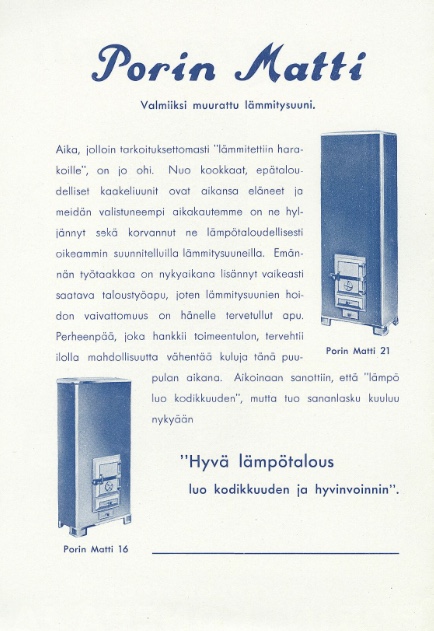 Porin Matti

Valmiiksi muurattu lämmitysuuni.

Aika, jolloin tarkoituksettomasti "lämmitettiin harakoille", on jo ohi. Nuo kookkaat, epätaloudelliset kaakeliuunit ovat aikansa eläneet ja meidän valistuneempi aikakautemme on ne hyljännyt sekä korvannut ne lämpötaloudellisesti oikeammin suunnitelluilla lämmitysuuneilla. Emännän työtaakkaa on nykyaikana lisännyt vaikeasti saatava taloustyöapu, joten lämmitysuunien hoidon vaivattomuus on hänelle tervetullut apu. Perheenpää, joka hankkii toimeentulon, tervehtii ilolla mahdollisuutta vähentää kuluja tänä puupulan aikana. Aikoinaan sanottiin, että "lämpö luo kodikkuuden", mutta tuo sananlasku kuuluu nykyään

Porin Matti 21

"Hyvä lämpötalous
luo kodikkuuden ja hyvinvoinnin".

Porin Matti 16